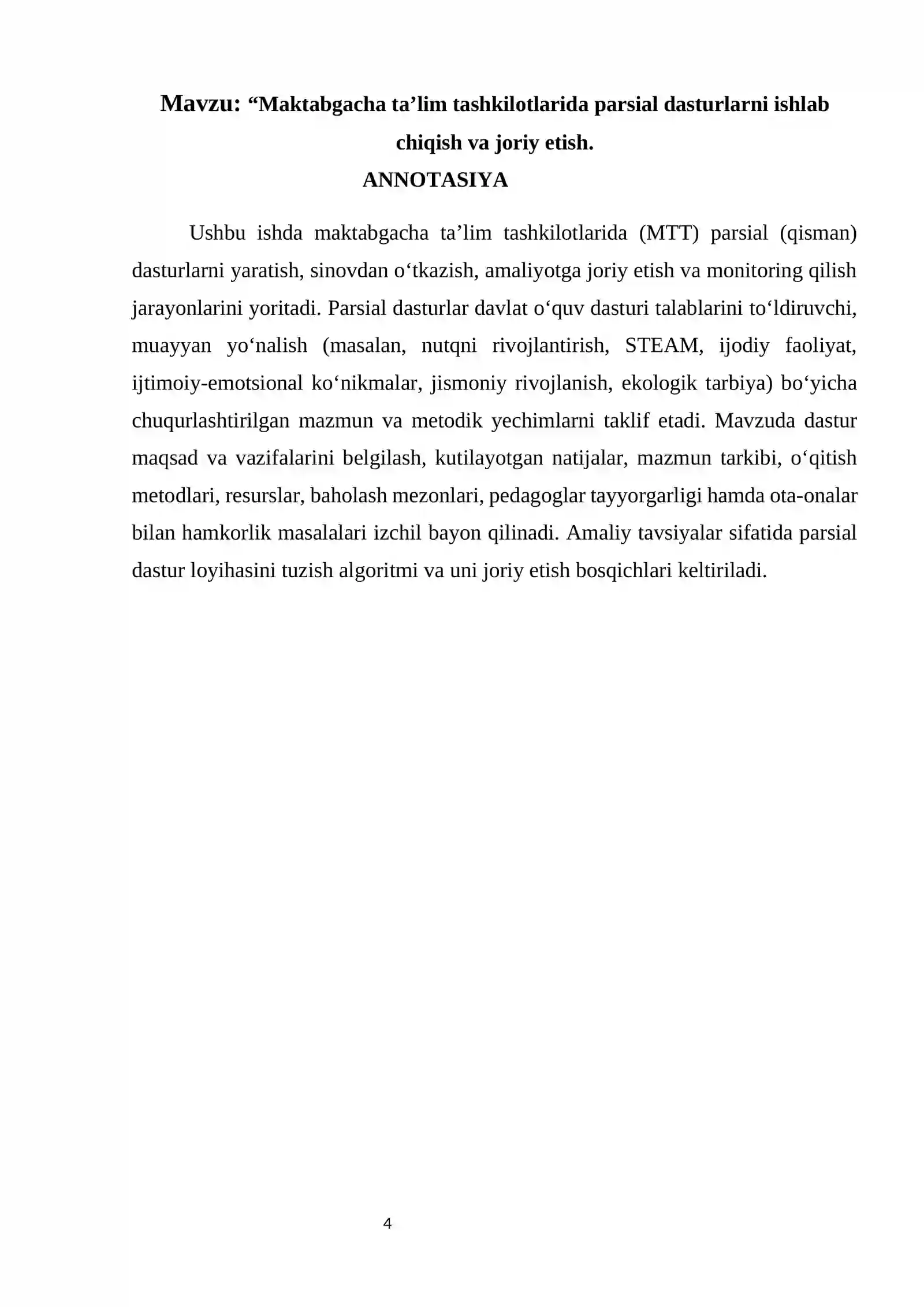 Mavzu: “Maktabgacha ta’lim tashkilotlarida parsial dasturlarni ishlab chiqish va joriy etish.

ANNOTASIYA

Ushbu ishda maktabgacha ta’lim tashkilotlarida (MTT) parsial (qisman) dasturlarni yaratish, sinovdan o‘tkazish, amaliyotga joriy etish va monitoring qilish jarayonlarini yoritadi. Parsial dasturlar davlat o‘quv dasturi talablarini to‘ldiruvchi, muayyan yo‘nalish (masalan, nutqni rivojlantirish, STEAM, ijodiy faoliyat, ijtimoiy-emotsional ko‘nikmalar, jismoniy rivojlanish, ekologik tarbiya) bo‘yicha chuqurlashtirilgan mazmun va metodik yechimlarni taklif etadi. Mavzuda dastur maqsad va vazifalarini belgilash, kutilayotgan natijalar, mazmun tarkibi, o‘qitish metodlari, resurslar, baholash mezonlari, pedagoglar tayyorgarligi hamda ota-onalar bilan hamkorlik masalalari izchil bayon qilinadi. Amaliy tavsiyalar sifatida parsial dastur loyihasini tuzish algoritmi va uni joriy etish bosqichlari keltiriladi.

4